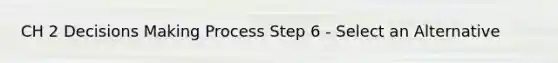 CH 2 Decisions Making Process Step 6 - Select an Alternative